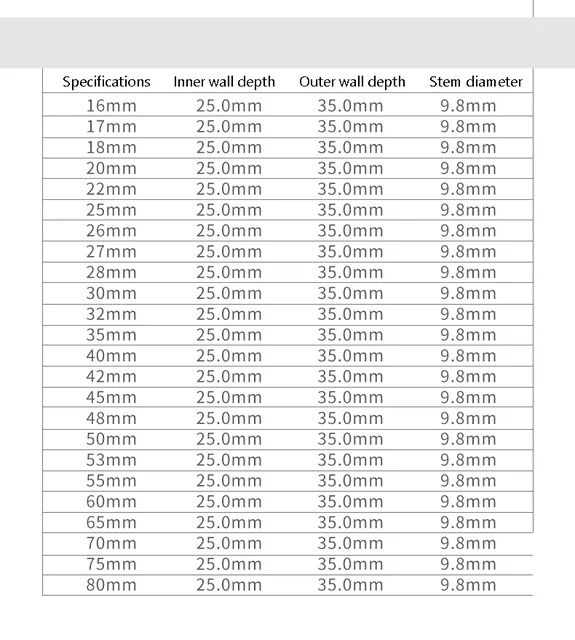 | Specifications | Inner wall depth | Outer wall depth | Stem diameter |
|---|---|---|---|
| 16mm | 25.0mm | 35.0mm | 9.8mm |
| 17mm | 25.0mm | 35.0mm | 9.8mm |
| 18mm | 25.0mm | 35.0mm | 9.8mm |
| 20mm | 25.0mm | 35.0mm | 9.8mm |
| 22mm | 25.0mm | 35.0mm | 9.8mm |
| 25mm | 25.0mm | 35.0mm | 9.8mm |
| 26mm | 25.0mm | 35.0mm | 9.8mm |
| 27mm | 25.0mm | 35.0mm | 9.8mm |
| 28mm | 25.0mm | 35.0mm | 9.8mm |
| 30mm | 25.0mm | 35.0mm | 9.8mm |
| 32mm | 25.0mm | 35.0mm | 9.8mm |
| 35mm | 25.0mm | 35.0mm | 9.8mm |
| 40mm | 25.0mm | 35.0mm | 9.8mm |
| 42mm | 25.0mm | 35.0mm | 9.8mm |
| 45mm | 25.0mm | 35.0mm | 9.8mm |
| 48mm | 25.0mm | 35.0mm | 9.8mm |
| 50mm | 25.0mm | 35.0mm | 9.8mm |
| 53mm | 25.0mm | 35.0mm | 9.8mm |
| 55mm | 25.0mm | 35.0mm | 9.8mm |
| 60mm | 25.0mm | 35.0mm | 9.8mm |
| 65mm | 25.0mm | 35.0mm | 9.8mm |
| 70mm | 25.0mm | 35.0mm | 9.8mm |
| 75mm | 25.0mm | 35.0mm | 9.8mm |
| 80mm | 25.0mm | 35.0mm | 9.8mm |